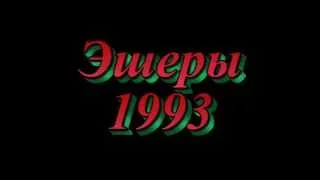 Эшеры
1993